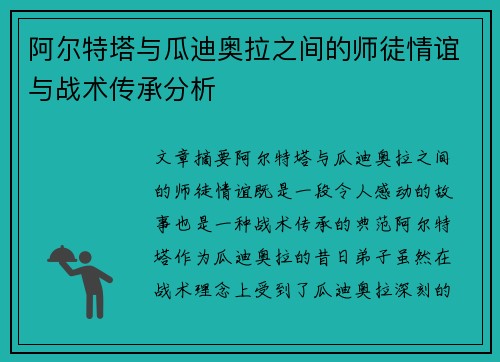 阿尔特塔与瓜迪奥拉之间的师徒情谊与战术传承分析

文章摘要阿尔特塔与瓜迪奥拉之间的师徒情谊既是一段令人感动的故事也是一种战术传承的典范阿尔特塔作为瓜迪奥拉的昔日弟子虽然在战术理念上受到了瓜迪奥拉深刻的